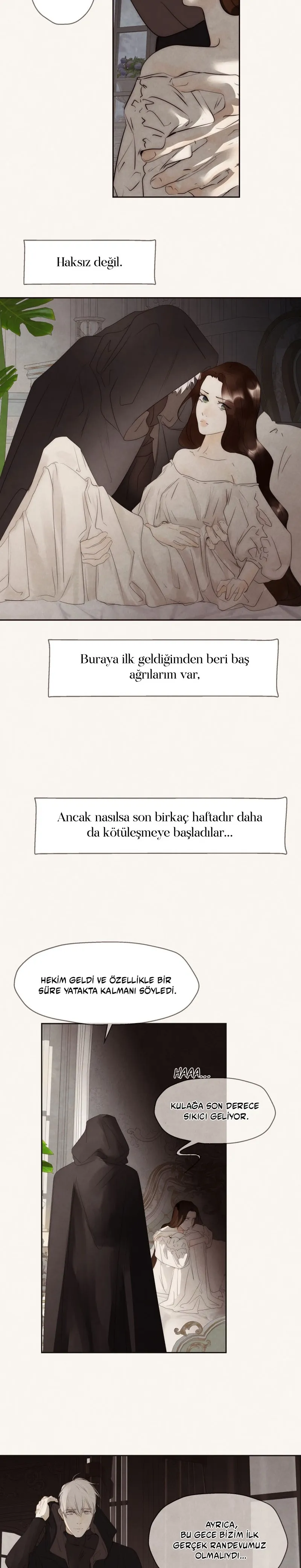 Haksız değil.

Buraya ilk geldiğimden beri baş ağrılarım var,

Ancak nasılsa son birkaç haftadır daha da kötüleşmeye başladılar...

HEKİM GELDİ VE ÖZELLİKLE BİR SÜRE YATAKTA KALMANI SÖYLEDİ.

HAAA...

KULAĞA SON DERECE SIKICI GELİYOR.

AYRICA, BU GECE BİZİM İLK GERÇEK RANDEVUMUZ OLMALIYDI...